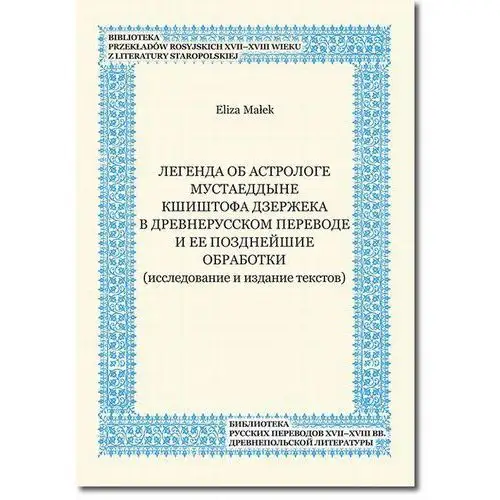 BIBLIOTEKA
PRZEKŁADÓW ROSYJSKICH XVII–XVIII WIEKU
Z LITERATURY STAROPOLSKIEJ

Eliza Małek

ЛЕГЕНДА ОБ АСТРОЛОГЕ МУСТАЕДДЫНЕ КШИШТОФА ДЗЕРЖЕКА В ДРЕВНЕРУССКОМ ПЕРЕВОДЕ И ЕЕ ПОЗДНЕЙШИЕ ОБРАБОТКИ
(исследование и издание текстов)

БИБЛИОТЕКА
РУССКИХ ПЕРЕВОДОВ XVII–XVIII ВВ.
ДРЕВНЕПОЛЬСКОЙ ЛИТЕРАТУРЫ